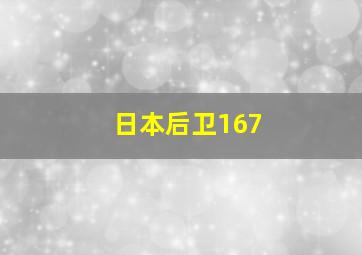 日本后卫167